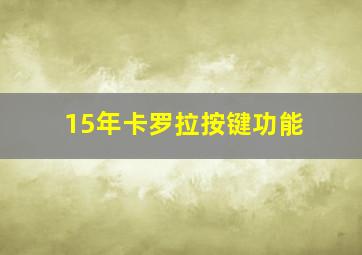 15年卡罗拉按键功能